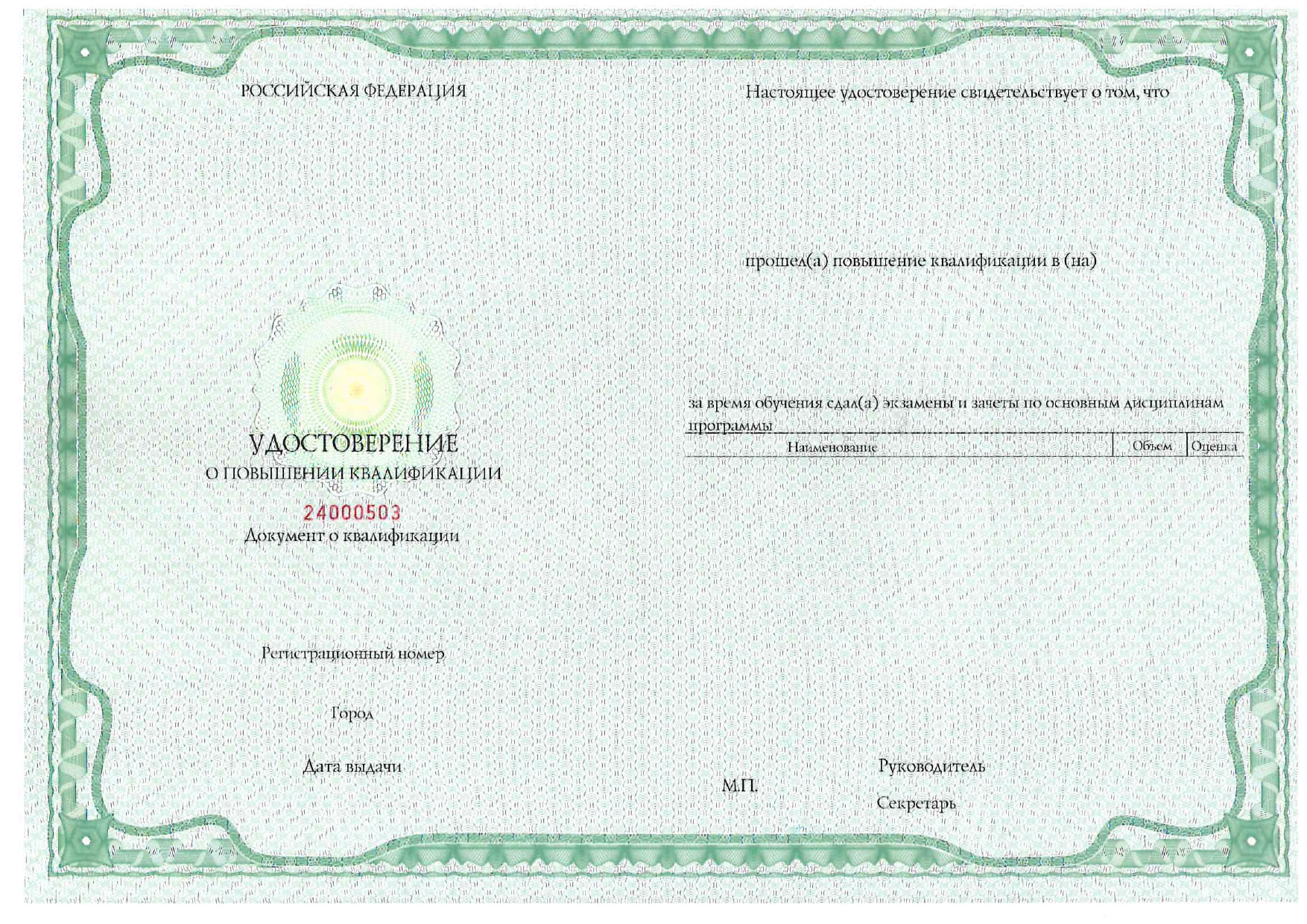 РОССИЙСКАЯ ФЕДЕРАЦИЯ

УДОСТОВЕРЕНИЕ
О ПОВЫШЕНИИ КВАЛИФИКАЦИИ
24000503
Документ о квалификации

Регистрационный номер

Город

Дата выдачи

Настоящее удостоверение свидетельствует о том, что

прошел(а) повышение квалификации в (на)

за время обучения сдал(а) экзамены и зачеты по основным дисциплинам программы

| Наименование | Объем | Оценка |
|---|---|---|

М.П.

Руководитель

Секретарь